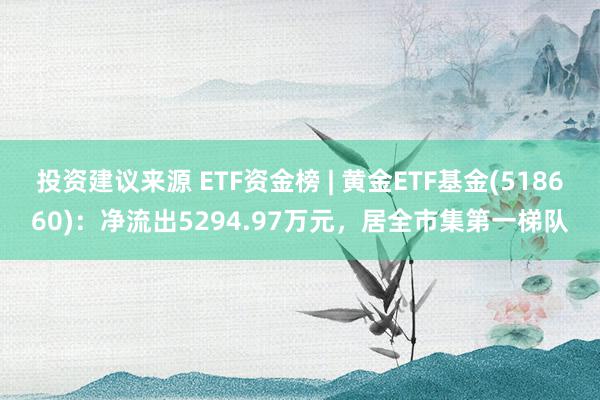 投资建议来源 ETF资金榜 | 黄金ETF基金(518660)：净流出5294.97万元，居全市集第一梯队